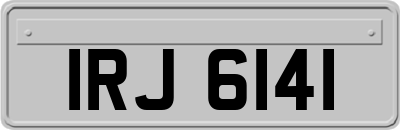 IRJ 6141